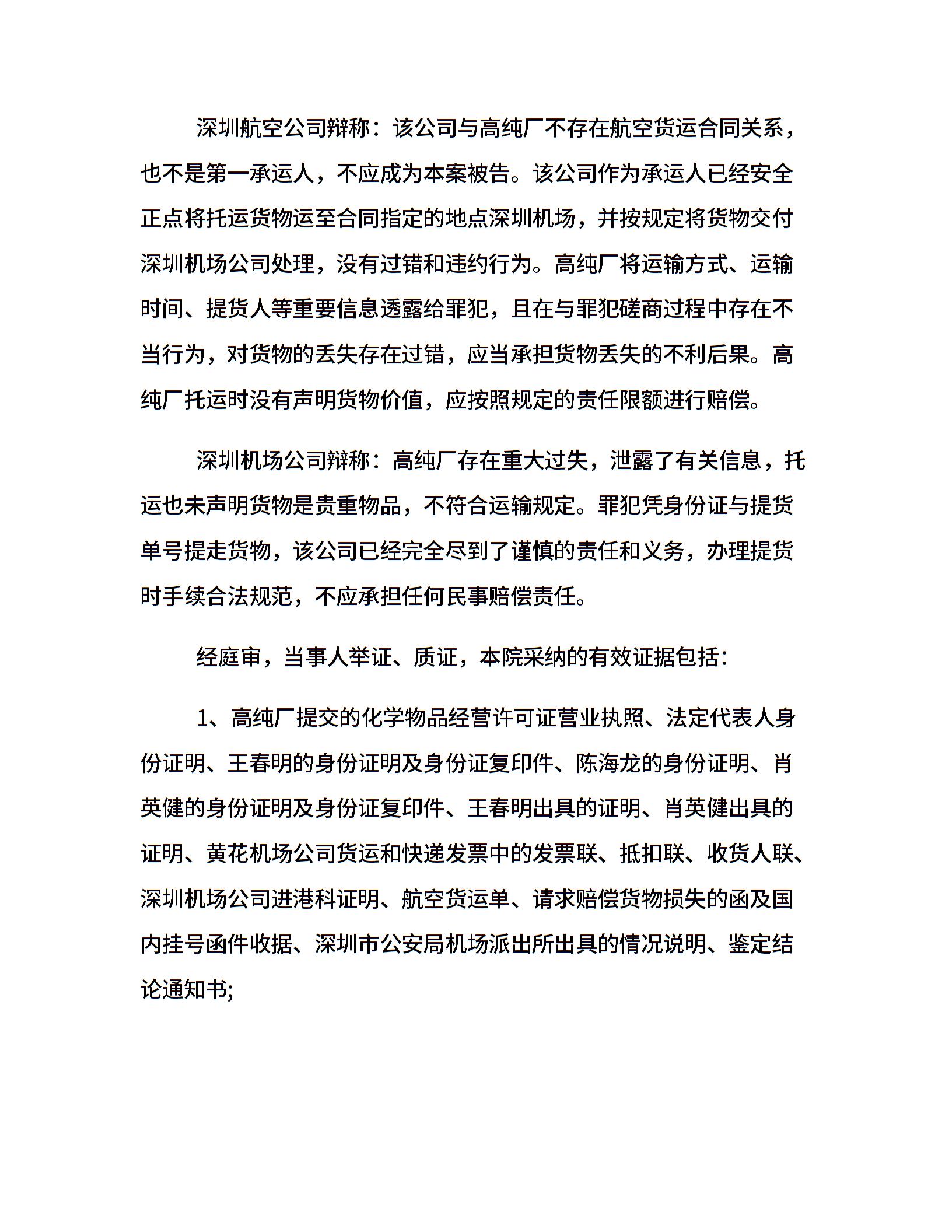 深圳航空公司辩称：该公司与高纯厂不存在航空货运合同关系，也不是第一承运人，不应成为本案被告。该公司作为承运人已经安全正点将托运货物运至合同指定的地点深圳机场，并按规定将货物交付深圳机场公司处理，没有过错和违约行为。高纯厂将运输方式、运输时间、提货人等重要信息透露给罪犯，且在与罪犯磋商过程中存在不当行为，对货物的丢失存在过错，应当承担货物丢失的不利后果。高纯厂托运时没有声明货物价值，应按照规定的责任限额进行赔偿。

深圳机场公司辩称：高纯厂存在重大过失，泄露了有关信息，托运也未声明货物是贵重物品，不符合运输规定。罪犯凭身份证与提货单号提走货物，该公司已经完全尽到了谨慎的责任和义务，办理提货时手续合法规范，不应承担任何民事赔偿责任。

经庭审，当事人举证、质证，本院采纳的有效证据包括：

1、高纯厂提交的化学物品经营许可证营业执照、法定代表人身份证明、王春明的身份证明及身份证复印件、陈海龙的身份证明、肖英健的身份证明及身份证复印件、王春明出具的证明、肖英健出具的证明、黄花机场公司货运和快递发票中的发票联、抵扣联、收货人联、深圳机场公司进港科证明、航空货运单、请求赔偿货物损失的函及国内挂号函件收据、深圳市公安局机场派出所出具的情况说明、鉴定结论通知书;